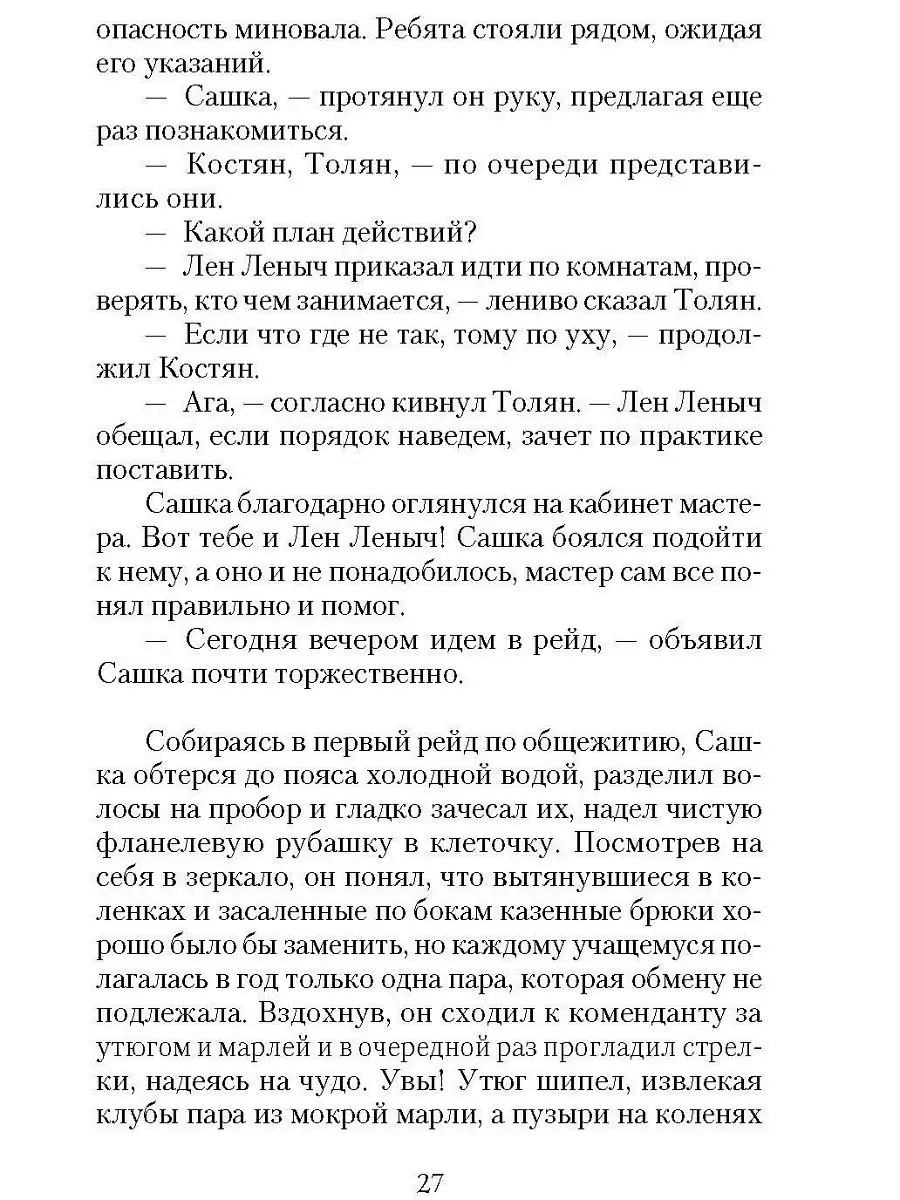 опасность миновала. Ребята стояли рядом, ожидая его указаний.

— Сашка, — протянул он руку, предлагая еще раз познакомиться.

— Костян, Толян, — по очереди представились они.

— Какой план действий?

— Лен Леныч приказал идти по комнатам, проверять, кто чем занимается, — лениво сказал Толян.

— Если что где не так, тому по уху, — продолжил Костян.

— Ага, — согласно кивнул Толян. — Лен Леныч обещал, если порядок наведем, зачет по практике поставить.

Сашка благодарно оглянулся на кабинет мастера. Вот тебе и Лен Леныч! Сашка боялся подойти к нему, а оно и не понадобилось, мастер сам все понял правильно и помог.

— Сегодня вечером идем в рейд, — объявил Сашка почти торжественно.

Собираясь в первый рейд по общежитию, Сашка обтерся до пояса холодной водой, разделил волосы на пробор и гладко зачесал их, надел чистую фланелевую рубашку в клеточку. Посмотрев на себя в зеркало, он понял, что вытянувшиеся в коленках и засаленные по бокам казенные брюки хорошо было бы заменить, но каждому учащемуся полагалась в год только одна пара, которая обмену не подлежала. Вздохнув, он сходил к коменданту за утюгом и марлей и в очередной раз прогладил стрелки, надеясь на чудо. Увы! Утюг шипел, извлекая клубы пара из мокрой марли, а пузыри на коленях

27